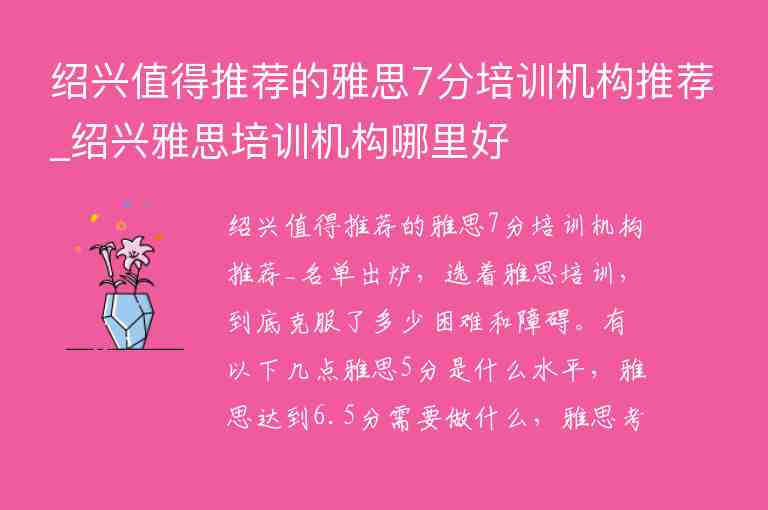 绍兴值得推荐的雅思7分培训机构推荐_绍兴雅思培训机构哪里好

绍兴值得推荐的雅思7分培训机构推荐-名单出炉，选着雅思培训，到底克服了多少困难和障碍。有以下几点雅思5分是什么水平，雅思达到6.5分需要做什么，雅思考